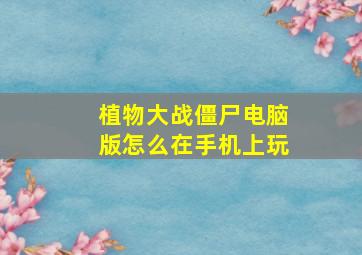 植物大战僵尸电脑版怎么在手机上玩